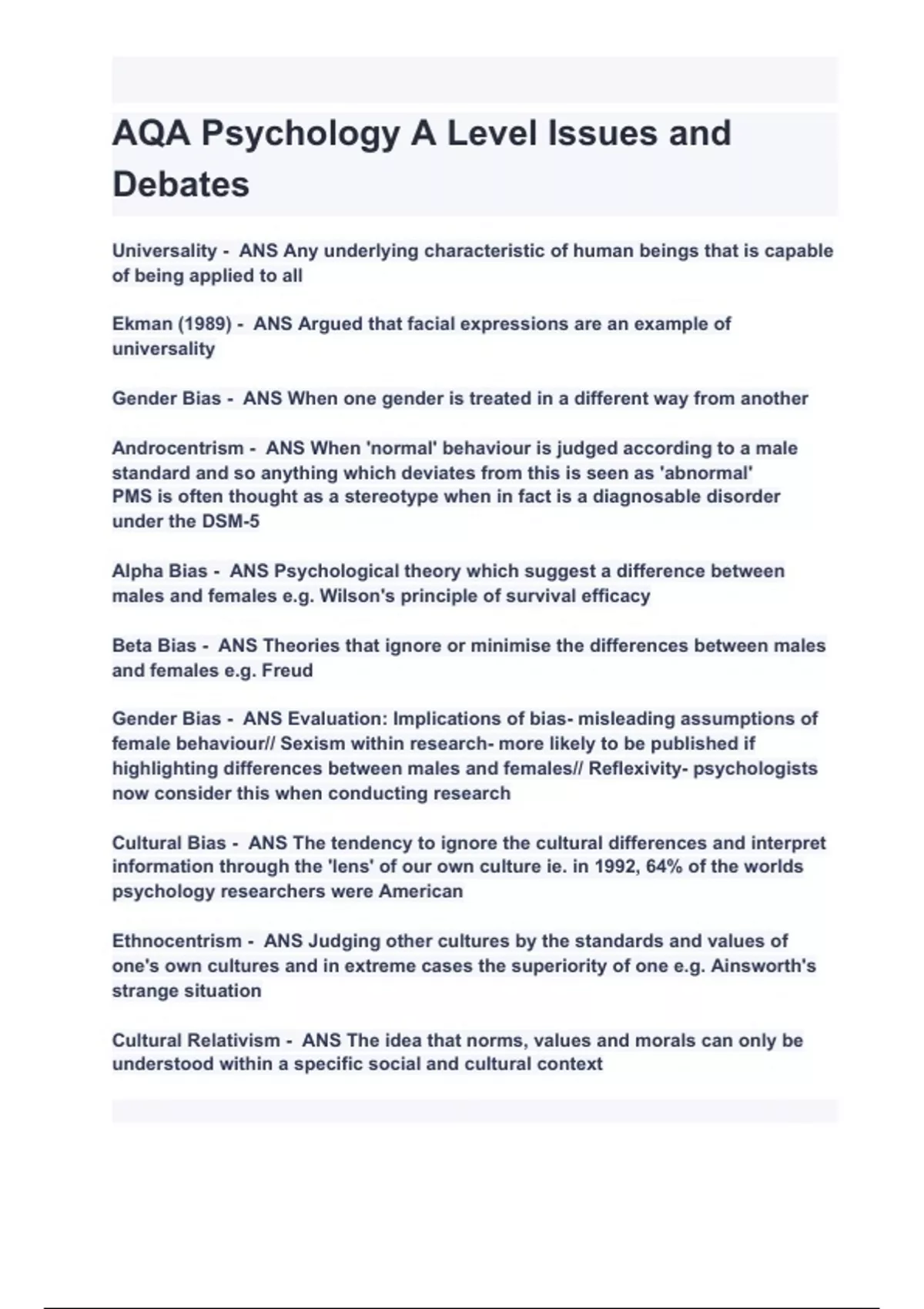 AQA Psychology A Level Issues and Debates

Universality - ANS Any underlying characteristic of human beings that is capable of being applied to all

Ekman (1989) - ANS Argued that facial expressions are an example of universality

Gender Bias - ANS When one gender is treated in a different way from another

Androcentrism - ANS When 'normal' behaviour is judged according to a male standard and so anything which deviates from this is seen as 'abnormal'
PMS is often thought as a stereotype when in fact is a diagnosable disorder under the DSM-5

Alpha Bias - ANS Psychological theory which suggest a difference between males and females e.g. Wilson's principle of survival efficacy

Beta Bias - ANS Theories that ignore or minimise the differences between males and females e.g. Freud

Gender Bias - ANS Evaluation: Implications of bias- misleading assumptions of female behaviour// Sexism within research- more likely to be published if highlighting differences between males and females// Reflexivity- psychologists now consider this when conducting research

Cultural Bias - ANS The tendency to ignore the cultural differences and interpret information through the 'lens' of our own culture ie. in 1992, 64% of the worlds psychology researchers were American

Ethnocentrism - ANS Judging other cultures by the standards and values of one's own cultures and in extreme cases the superiority of one e.g. Ainsworth's strange situation

Cultural Relativism - ANS The idea that norms, values and morals can only be understood within a specific social and cultural context